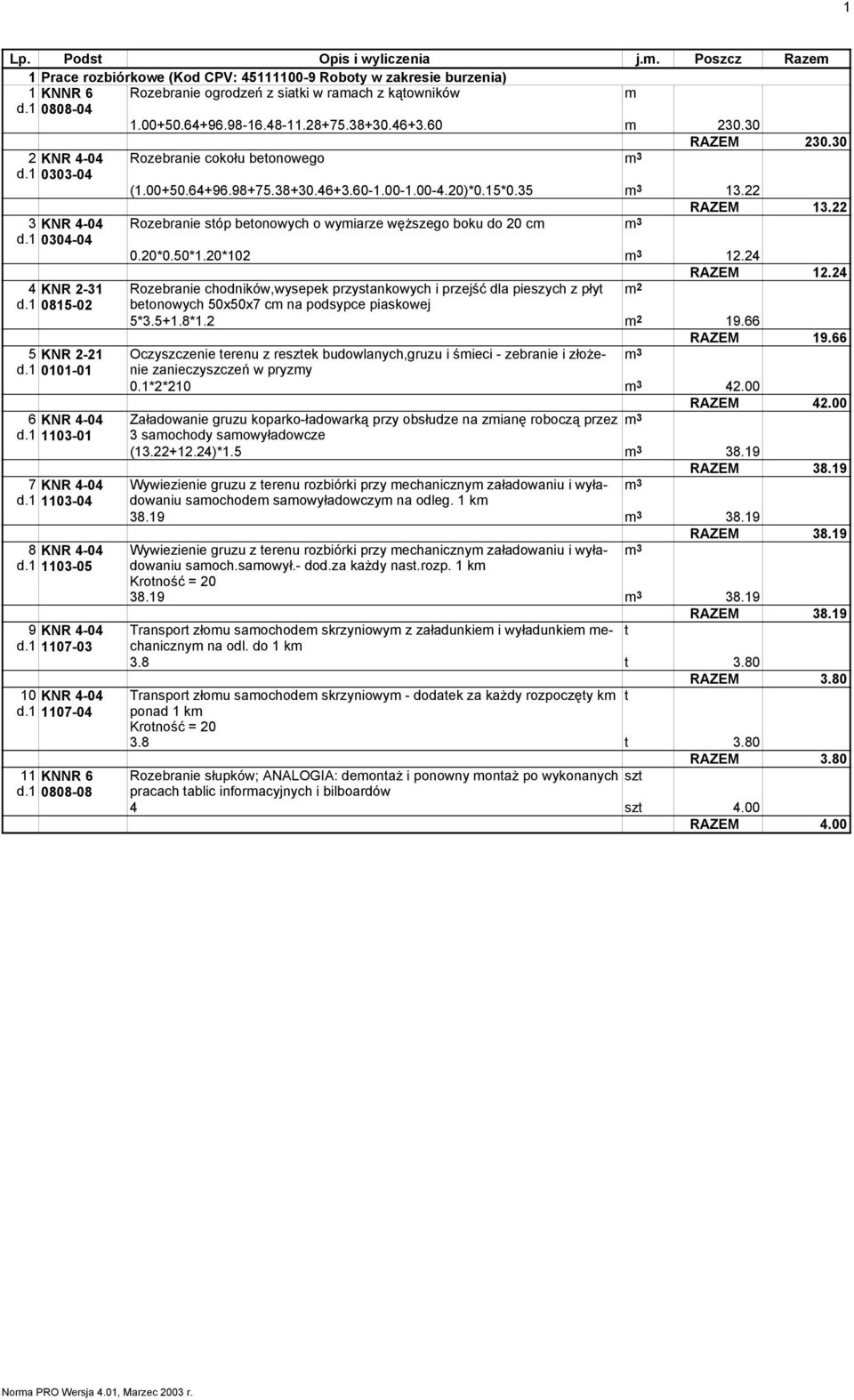 1

| Lp. | Podst | Opis i wyliczenia | j.m. | Poszcz | Razem |
|---|---|---|---|---|---|
| 1 | Prace rozbiórkowe (Kod CPV: 45111100-9 Roboty w zakresie burzenia) | | | | |
| 1 d.1 | KNNR 6 0808-04 | Rozebranie ogrodzeń z siatki w ramach z kątowników | m | | |
| | | 1.00+50.64+96.98-16.48-11.28+75.38+30.46+3.60 | m | 230.30 | |
| | | | | RAZEM | 230.30 |
| 2 d.1 | KNR 4-04 0303-04 | Rozebranie cokołu betonowego | $m^3$ | | |
| | | (1.00+50.64+96.98+75.38+30.46+3.60-1.00-1.00-4.20)*0.15*0.35 | $m^3$ | 13.22 | |
| | | | | RAZEM | 13.22 |
| 3 d.1 | KNR 4-04 0304-04 | Rozebranie stóp betonowych o wymiarze węższego boku do 20 cm | $m^3$ | | |
| | | 0.20*0.50*1.20*102 | $m^3$ | 12.24 | |
| | | | | RAZEM | 12.24 |
| 4 d.1 | KNR 2-31 0815-02 | Rozebranie chodników,wysepek przystankowych i przejść dla pieszych z płyt betonowych 50x50x7 cm na podsypce piaskowej | $m^2$ | | |
| | | 5*3.5+1.8*1.2 | $m^2$ | 19.66 | |
| | | | | RAZEM | 19.66 |
| 5 d.1 | KNR 2-21 0101-01 | Oczyszczenie terenu z resztek budowlanych,gruzu i śmieci - zebranie i złożenie zanieczyszczeń w pryzmy | $m^3$ | | |
| | | 0.1*2*210 | $m^3$ | 42.00 | |
| | | | | RAZEM | 42.00 |
| 6 d.1 | KNR 4-04 1103-01 | Załadowanie gruzu koparko-ładowarką przy obsłudze na zmianę roboczą przez 3 samochody samowyładowcze | $m^3$ | | |
| | | (13.22+12.24)*1.5 | $m^3$ | 38.19 | |
| | | | | RAZEM | 38.19 |
| 7 d.1 | KNR 4-04 1103-04 | Wywiezienie gruzu z terenu rozbiórki przy mechanicznym załadowaniu i wyładowaniu samochodem samowyładowczym na odleg. 1 km | $m^3$ | | |
| | | 38.19 | $m^3$ | 38.19 | |
| | | | | RAZEM | 38.19 |
| 8 d.1 | KNR 4-04 1103-05 | Wywiezienie gruzu z terenu rozbiórki przy mechanicznym załadowaniu i wyładowaniu samoch.samowył.- dod.za każdy nast.rozp. 1 km Krotność = 20 | $m^3$ | | |
| | | 38.19 | $m^3$ | 38.19 | |
| | | | | RAZEM | 38.19 |
| 9 d.1 | KNR 4-04 1107-03 | Transport złomu samochodem skrzyniowym z załadunkiem i wyładunkiem mechanicznym na odl. do 1 km | t | | |
| | | 3.8 | t | 3.80 | |
| | | | | RAZEM | 3.80 |
| 10 d.1 | KNR 4-04 1107-04 | Transport złomu samochodem skrzyniowym - dodatek za każdy rozpoczęty km ponad 1 km Krotność = 20 | t | | |
| | | 3.8 | t | 3.80 | |
| | | | | RAZEM | 3.80 |
| 11 d.1 | KNNR 6 0808-08 | Rozebranie słupków; ANALOGIA: demontaż i ponowny montaż po wykonanych pracach tablic informacyjnych i bilboardów | szt | | |
| | | 4 | szt | 4.00 | |
| | | | | RAZEM | 4.00 |

Norma PRO Wersja 4.01, Marzec 2003 r.